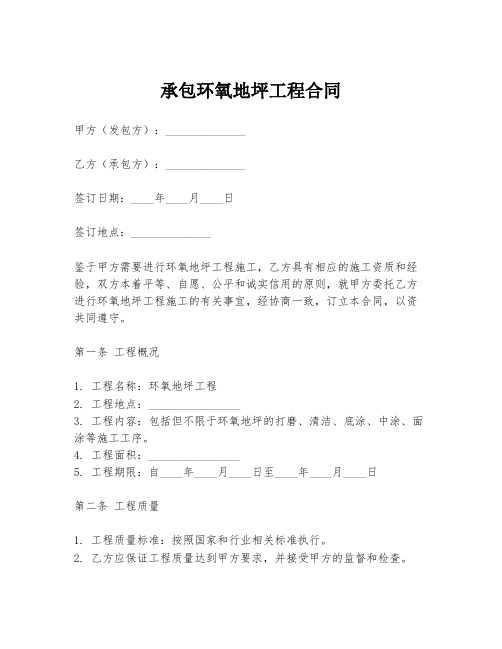 承包环氧地坪工程合同

甲方（发包方）：______________

乙方（承包方）：______________

签订日期：____年____月____日

签订地点：______________

鉴于甲方需要进行环氧地坪工程施工，乙方具有相应的施工资质和经验，双方本着平等、自愿、公平和诚实信用的原则，就甲方委托乙方进行环氧地坪工程施工的有关事宜，经协商一致，订立本合同，以资共同遵守。

第一条 工程概况

1. 工程名称：环氧地坪工程
2. 工程地点：________________
3. 工程内容：包括但不限于环氧地坪的打磨、清洁、底涂、中涂、面涂等施工工序。
4. 工程面积：________________
5. 工程期限：自____年____月____日至____年____月____日

第二条 工程质量

1. 工程质量标准：按照国家和行业相关标准执行。
2. 乙方应保证工程质量达到甲方要求，并接受甲方的监督和检查。